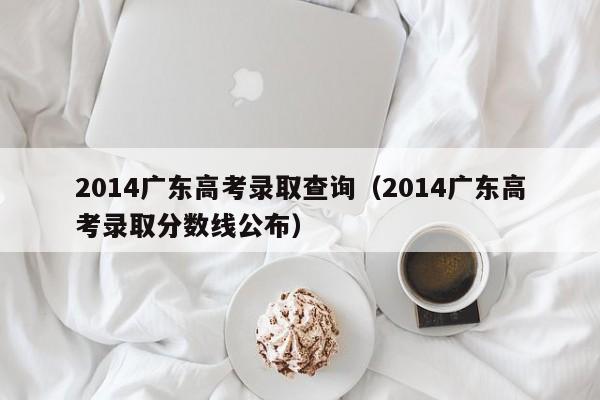 2014广东高考录取查询（2014广东高考录取分数线公布）